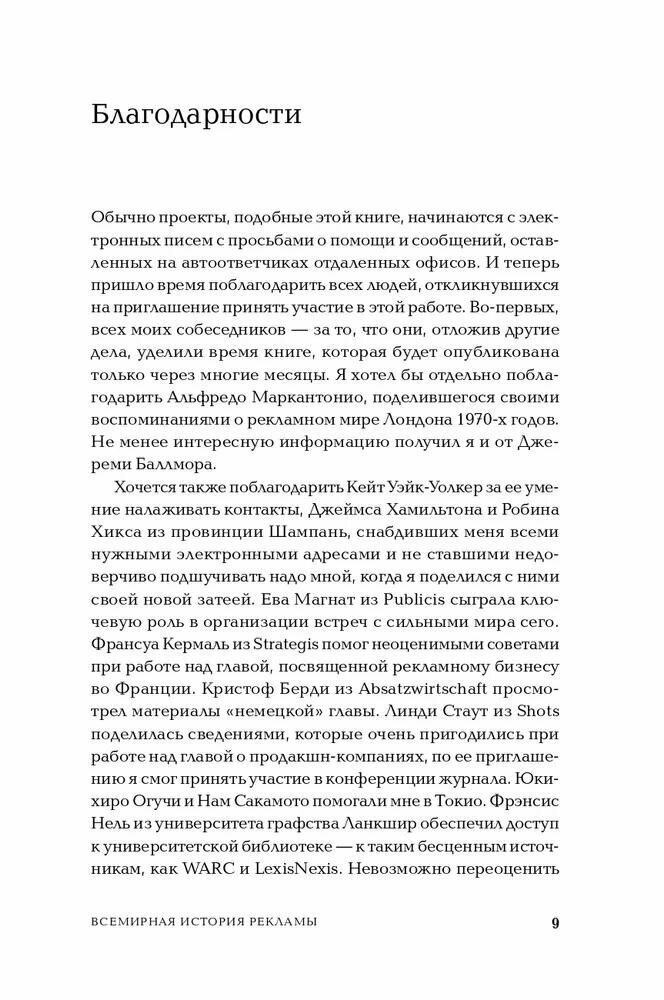 Благодарности

Обычно проекты, подобные этой книге, начинаются с электронных писем с просьбами о помощи и сообщений, оставленных на автоответчиках отдаленных офисов. И теперь пришло время поблагодарить всех людей, откликнувшихся на приглашение принять участие в этой работе. Во-первых, всех моих собеседников — за то, что они, отложив другие дела, уделили время книге, которая будет опубликована только через многие месяцы. Я хотел бы отдельно поблагодарить Альфредо Маркантонио, поделившегося своими воспоминаниями о рекламном мире Лондона 1970-х годов. Не менее интересную информацию получил я и от Джереми Баллмора.

Хочется также поблагодарить Кейт Уэйк-Уолкер за ее умение налаживать контакты, Джеймса Хамильтона и Робина Хикса из провинции Шампань, снабдивших меня всеми нужными электронными адресами и не ставшими недоверчиво подшучивать надо мной, когда я поделился с ними своей новой затеей. Ева Магнат из Publicis сыграла ключевую роль в организации встреч с сильными мира сего. Франсуа Кермаль из Strategis помог неоценимыми советами при работе над главой, посвященной рекламному бизнесу во Франции. Кристоф Берди из Absatzwirtschaft просмотрел материалы «немецкой» главы. Линди Стаут из Shots поделилась сведениями, которые очень пригодились при работе над главой о продакшн-компаниях, по ее приглашению я смог принять участие в конференции журнала. Юкихиро Огучи и Нам Сакамото помогали мне в Токио. Фрэнсис Нель из университета графства Ланкшир обеспечил доступ к университетской библиотеке — к таким бесценным источникам, как WARC и LexisNexis. Невозможно переоценить

ВСЕМИРНАЯ ИСТОРИЯ РЕКЛАМЫ 9